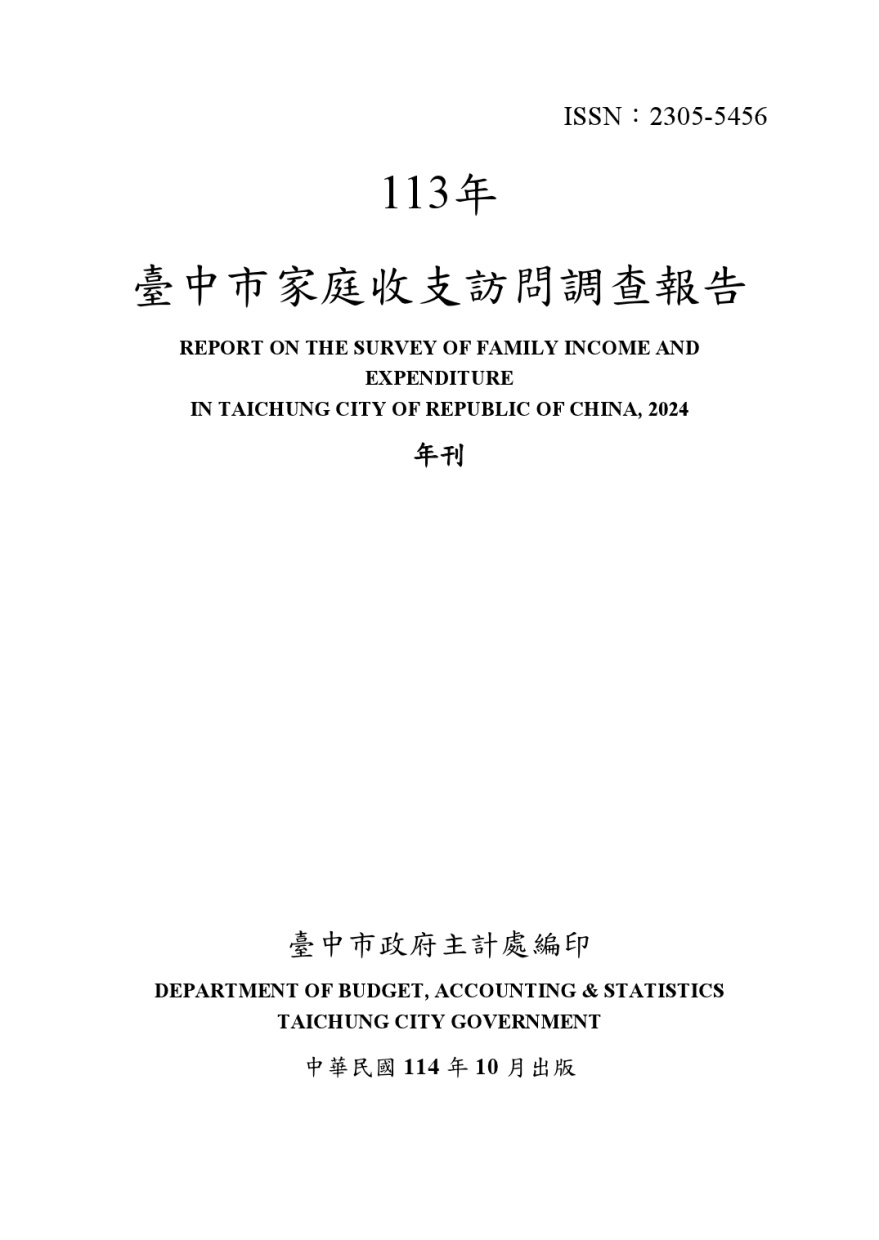 ISSN：2305-5456

113年

臺中市家庭收支訪問調查報告

REPORT ON THE SURVEY OF FAMILY INCOME AND EXPENDITURE
IN TAICHUNG CITY OF REPUBLIC OF CHINA, 2024

年刊

臺中市政府主計處編印

DEPARTMENT OF BUDGET, ACCOUNTING & STATISTICS
TAICHUNG CITY GOVERNMENT

中華民國 114 年 10 月出版